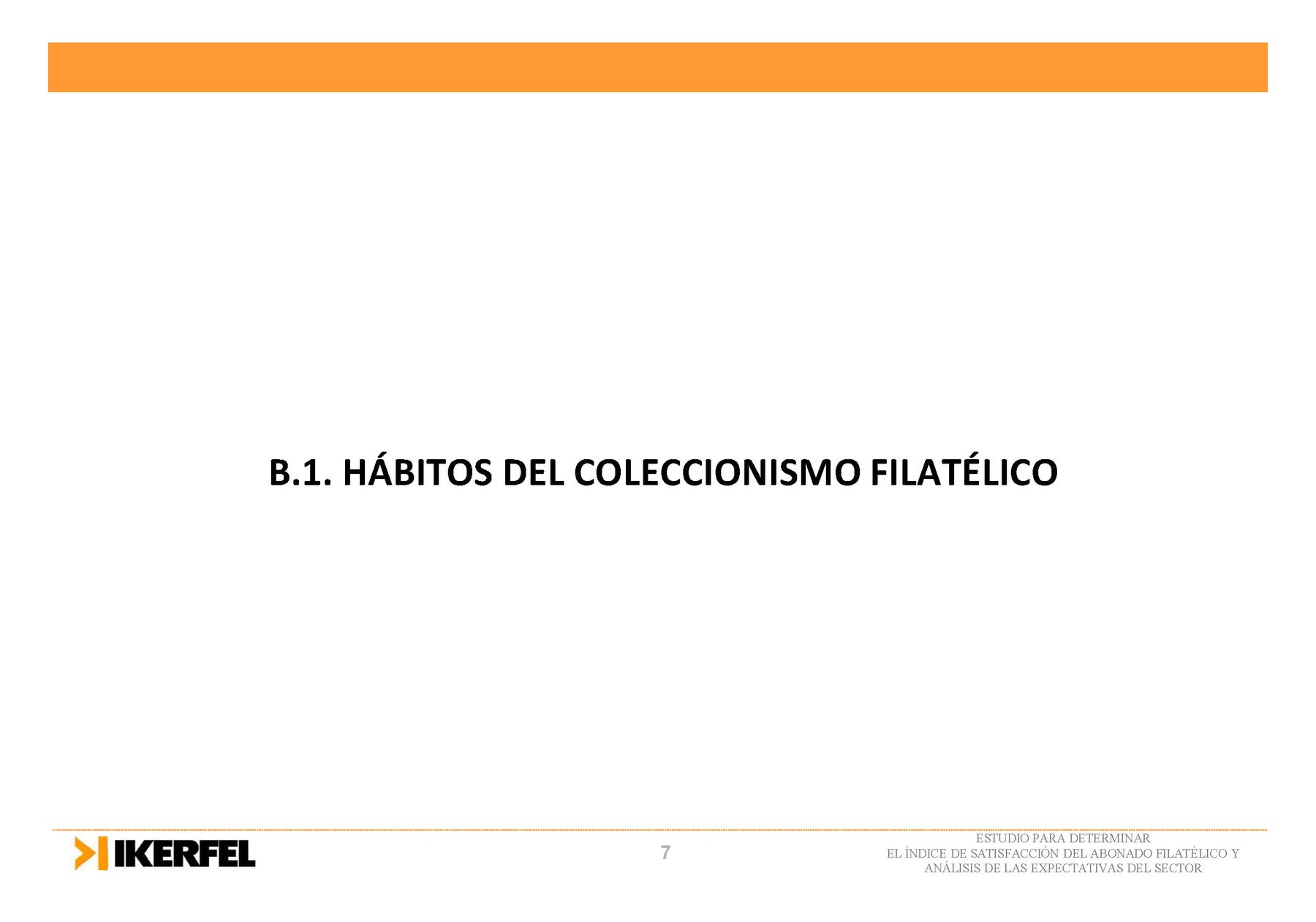 B.1. HÁBITOS DEL COLECCIONISMO FILATÉLICO

IKERFEL

7

ESTUDIO PARA DETERMINAR
EL ÍNDICE DE SATISFACCIÓN DEL ABONADO FILATÉLICO Y
ANÁLISIS DE LAS EXPECTATIVAS DEL SECTOR